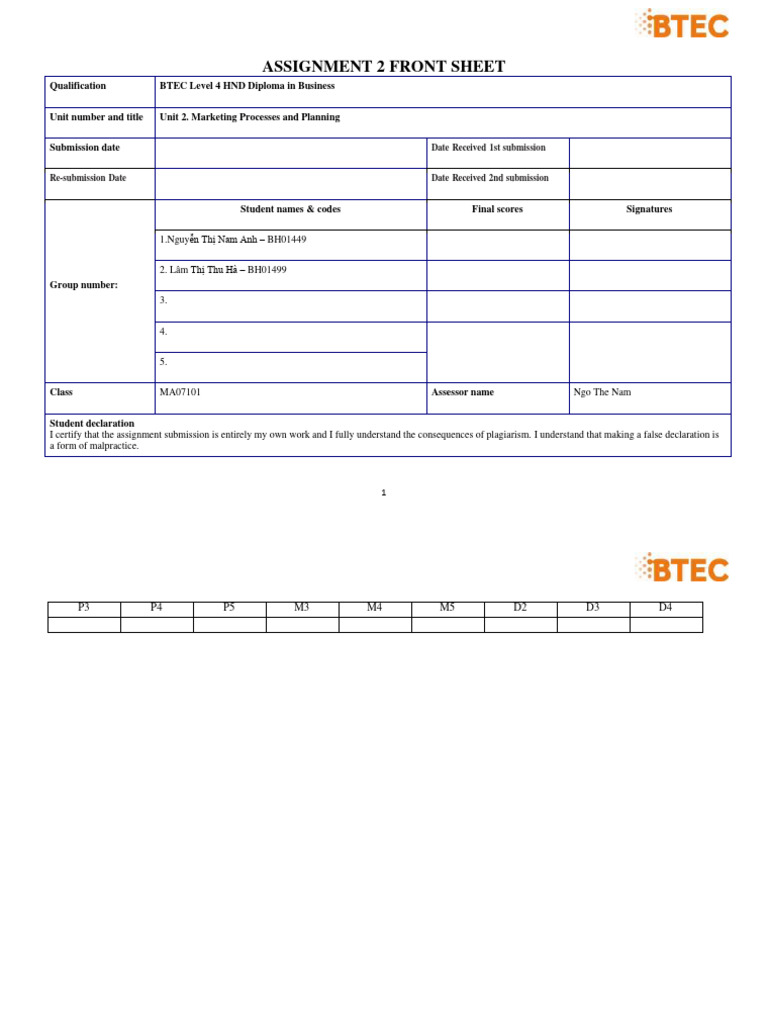 BTEC

ASSIGNMENT 2 FRONT SHEET

| Qualification | BTEC Level 4 HND Diploma in Business | | |
|---|---|---|---|
| Unit number and title | Unit 2. Marketing Processes and Planning | | |
| Submission date | | Date Received 1st submission | |
| Re-submission Date | | Date Received 2nd submission | |
| Group number: | Student names & codes | Final scores | Signatures |
| | 1.Nguyễn Thị Nam Anh – BH01449 | | |
| | 2. Lâm Thị Thu Hà – BH01499 | | |
| | 3. | | |
| | 4. | | |
| | 5. | | |
| Class | MA07101 | Assessor name | Ngo The Nam |

Student declaration
I certify that the assignment submission is entirely my own work and I fully understand the consequences of plagiarism. I understand that making a false declaration is a form of malpractice.

1

BTEC

| P3 | P4 | P5 | M3 | M4 | M5 | D2 | D3 | D4 |
|---|---|---|---|---|---|---|---|---|
| | | | | | | | | |